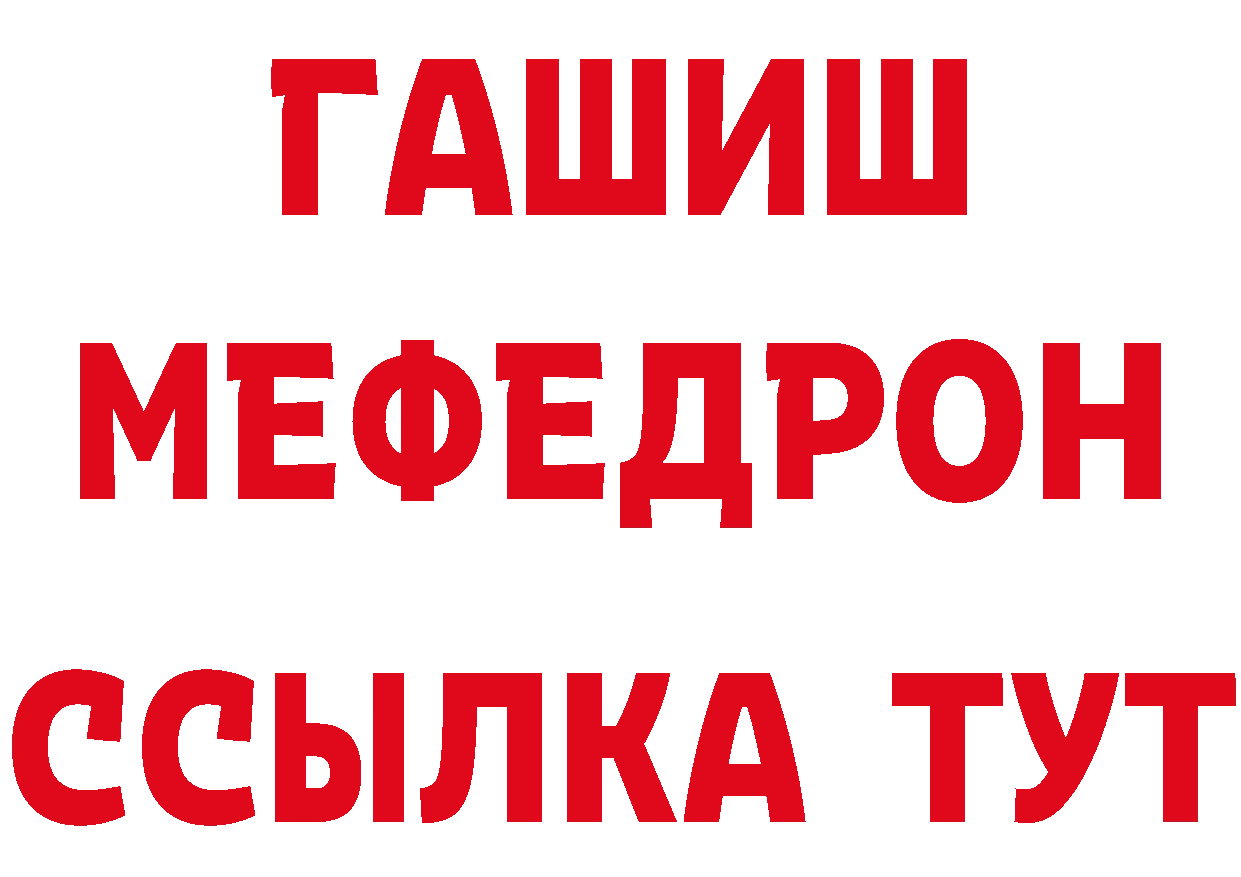 ГАШИШ
МЕФЕДРОН
ССЫЛКА ТУТ